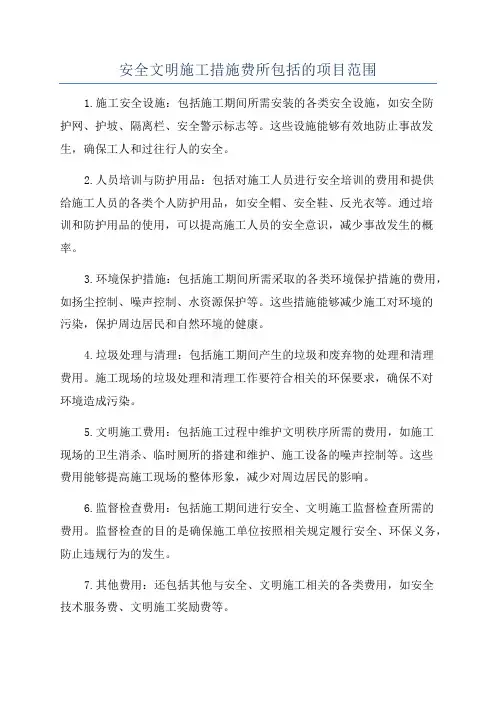 安全文明施工措施费所包括的项目范围

1.施工安全设施：包括施工期间所需安装的各类安全设施，如安全防护网、护坡、隔离栏、安全警示标志等。这些设施能够有效地防止事故发生，确保工人和过往行人的安全。

2.人员培训与防护用品：包括对施工人员进行安全培训的费用和提供给施工人员的各类个人防护用品，如安全帽、安全鞋、反光衣等。通过培训和防护用品的使用，可以提高施工人员的安全意识，减少事故发生的概率。

3.环境保护措施：包括施工期间所需采取的各类环境保护措施的费用，如扬尘控制、噪声控制、水资源保护等。这些措施能够减少施工对环境的污染，保护周边居民和自然环境的健康。

4.垃圾处理与清理：包括施工期间产生的垃圾和废弃物的处理和清理费用。施工现场的垃圾处理和清理工作要符合相关的环保要求，确保不对环境造成污染。

5.文明施工费用：包括施工过程中维护文明秩序所需的费用，如施工现场的卫生消杀、临时厕所的搭建和维护、施工设备的噪声控制等。这些费用能够提高施工现场的整体形象，减少对周边居民的影响。

6.监督检查费用：包括施工期间进行安全、文明施工监督检查所需的费用。监督检查的目的是确保施工单位按照相关规定履行安全、环保义务，防止违规行为的发生。

7.其他费用：还包括其他与安全、文明施工相关的各类费用，如安全技术服务费、文明施工奖励费等。